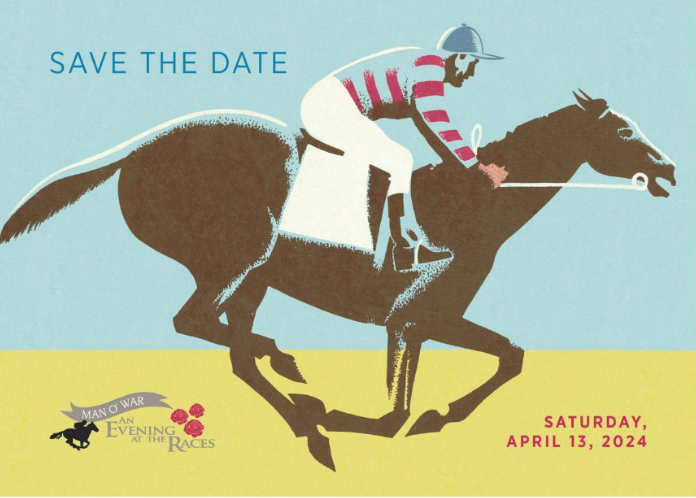 SAVE THE DATE

MAN O' WAR
AN EVENING AT THE RACES

SATURDAY, APRIL 13, 2024